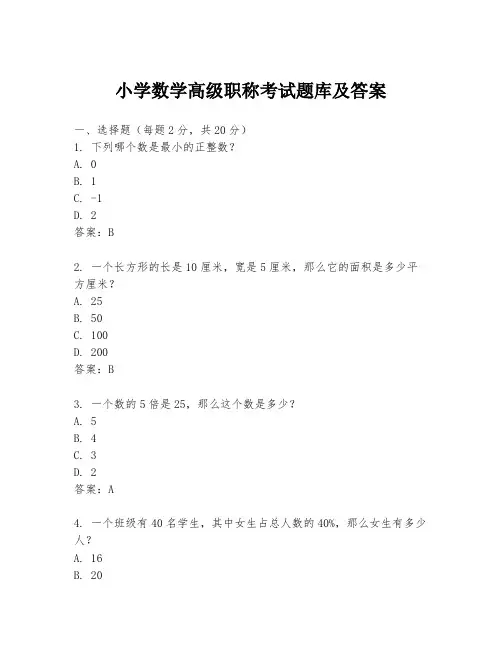 小学数学高级职称考试题库及答案

一、选择题（每题2分，共20分）

1. 下列哪个数是最小的正整数？
A. 0
B. 1
C. -1
D. 2
答案：B

2. 一个长方形的长是10厘米，宽是5厘米，那么它的面积是多少平方厘米？
A. 25
B. 50
C. 100
D. 200
答案：B

3. 一个数的5倍是25，那么这个数是多少？
A. 5
B. 4
C. 3
D. 2
答案：A

4. 一个班级有40名学生，其中女生占总人数的40%，那么女生有多少人？
A. 16
B. 20